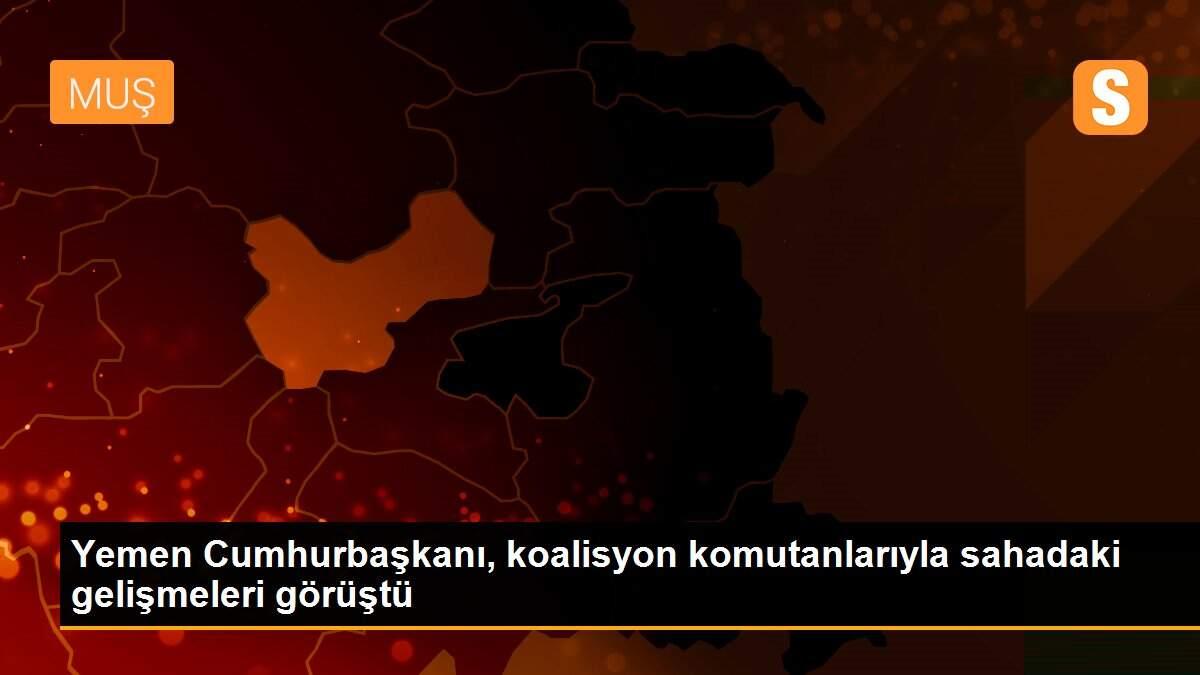 MUŞ

S

Yemen Cumhurbaşkanı, koalisyon komutanlarıyla sahadaki gelişmeleri görüştü